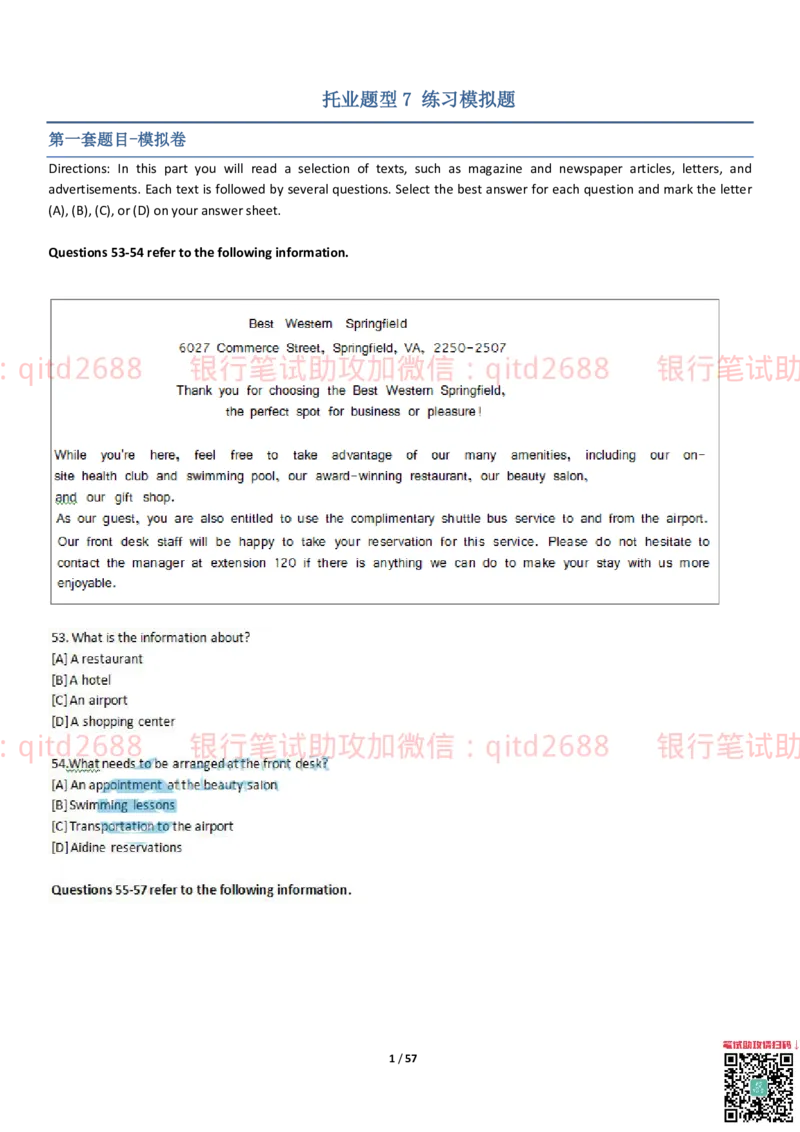 托业题型 7 练习模拟题

第一套题目-模拟卷

Directions: In this part you will read a selection of texts, such as magazine and newspaper articles, letters, and advertisements. Each text is followed by several questions. Select the best answer for each question and mark the letter (A), (B), (C), or (D) on your answer sheet.

Questions 53-54 refer to the following information.

Best Western Springfield
6027 Commerce Street, Springfield, VA, 2250-2507
Thank you for choosing the Best Western Springfield,
the perfect spot for business or pleasure!

While you're here, feel free to take advantage of our many amenities, including our on-site health club and swimming pool, our award-winning restaurant, our beauty salon, and our gift shop.
As our guest, you are also entitled to use the complimentary shuttle bus service to and from the airport. Our front desk staff will be happy to take your reservation for this service. Please do not hesitate to contact the manager at extension 120 if there is anything we can do to make your stay with us more enjoyable.

: qitd2688 银行笔试助攻加微信：qitd2688 银行笔试助

53. What is the information about?
[A] A restaurant
[B] A hotel
[C] An airport
[D] A shopping center

: qitd2688 银行笔试助攻加微信：qitd2688 银行笔试助

54.What needs to be arranged at the front desk?
[A] An appointment at the beauty salon
[B] Swimming lessons
[C] Transportation to the airport
[D] Aidine reservations

Questions 55-57 refer to the following information.

1 / 57

笔试助攻微信扫码↓